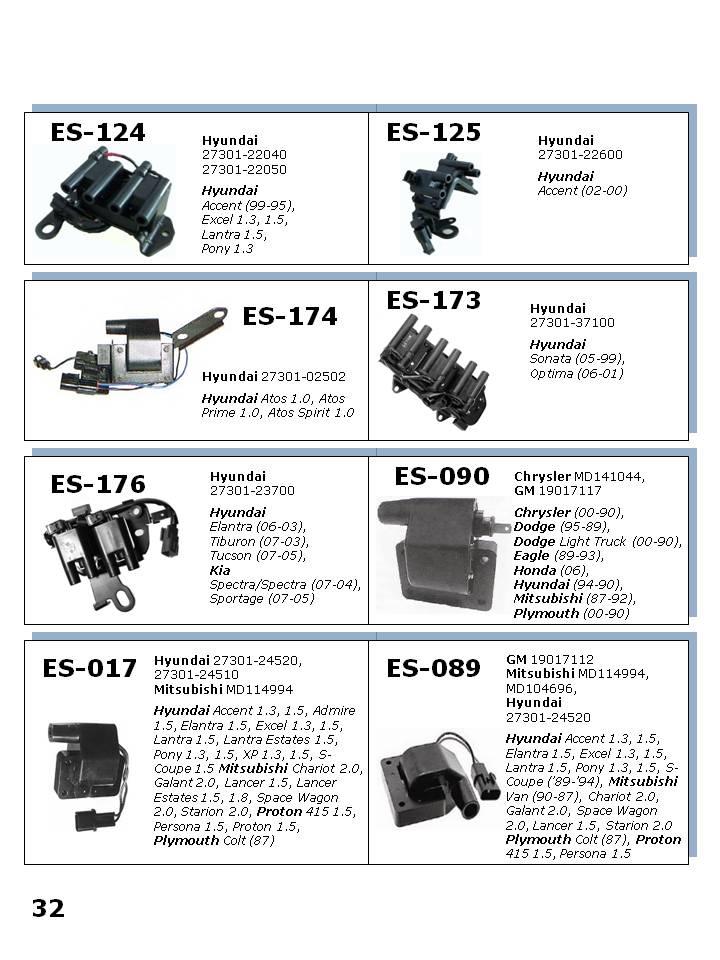 ES-124

Hyundai
27301-22040
27301-22050

Hyundai
Accent (99-95), Excel 1.3, 1.5, Lantra 1.5, Pony 1.3

ES-125

Hyundai
27301-22600

Hyundai
Accent (02-00)

ES-174

Hyundai 27301-02502

Hyundai Atos 1.0, Atos Prime 1.0, Atos Spirit 1.0

ES-173

Hyundai
27301-37100

Hyundai
Sonata (05-99), Optima (06-01)

ES-176

Hyundai
27301-23700

Hyundai
Elantra (06-03), Tiburon (07-03), Tucson (07-05),
Kia
Spectra/Spectra (07-04), Sportage (07-05)

ES-090

Chrysler MD141044, GM 19017117

Chrysler (00-90), Dodge (95-89), Dodge Light Truck (00-90), Eagle (89-93), Honda (06), Hyundai (94-90), Mitsubishi (87-92), Plymouth (00-90)

ES-017

Hyundai 27301-24520, 27301-24510
Mitsubishi MD114994

Hyundai Accent 1.3, 1.5, Admire 1.5, Elantra 1.5, Excel 1.3, 1.5, Lantra 1.5, Lantra Estates 1.5, Pony 1.3, 1.5, XP 1.3, 1.5, S-Coupe 1.5 Mitsubishi Chariot 2.0, Galant 2.0, Lancer 1.5, Lancer Estates 1.5, 1.8, Space Wagon 2.0, Starion 2.0, Proton 415 1.5, Persona 1.5, Proton 1.5, Plymouth Colt (87)

ES-089

GM 19017112
Mitsubishi MD114994, MD104696,
Hyundai
27301-24520

Hyundai Accent 1.3, 1.5, Elantra 1.5, Excel 1.3, 1.5, Lantra 1.5, Pony 1.3, 1.5, S-Coupe ('89-'94), Mitsubishi Van (90-87), Chariot 2.0, Galant 2.0, Space Wagon 2.0, Lancer 1.5, Starion 2.0 Plymouth Colt (87), Proton 415 1.5, Persona 1.5

32